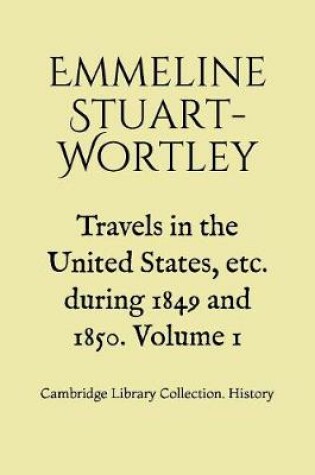 EMMELINE STUART-WORTLEY

Travels in the United States, etc. during 1849 and 1850. Volume 1

Cambridge Library Collection. History